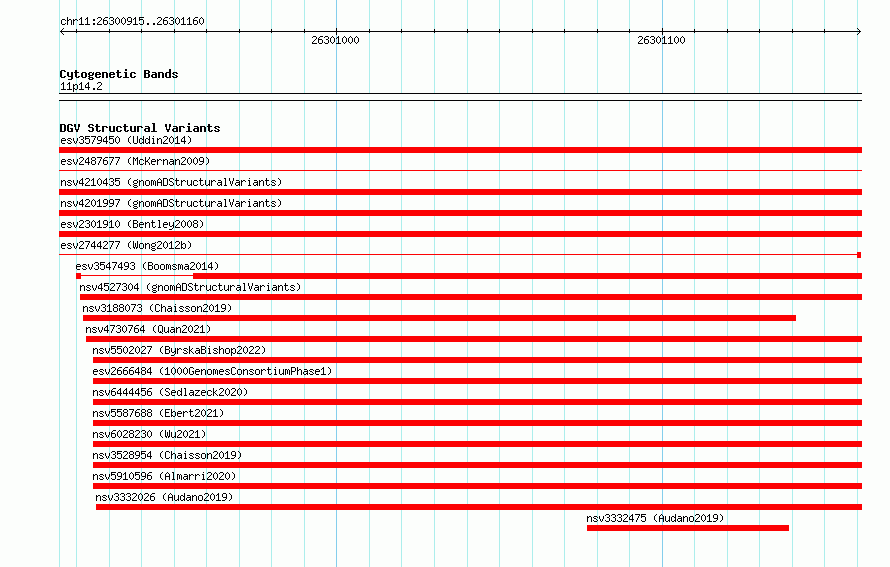 chr11:26300915..26301160

26301000

26301100

Cytogenetic Bands
11p14.2

DGV Structural Variants
esv3579450 (Uddin2014)
esv2487677 (McKernan2009)
nsv4210435 (gnomADStructuralVariants)
nsv4201997 (gnomADStructuralVariants)
esv2301910 (Bentley2008)
esv2744277 (Wong2012b)
esv3547493 (Boomsma2014)
nsv4527304 (gnomADStructuralVariants)
nsv3188073 (Chaisson2019)
nsv4730764 (Quan2021)
nsv5502027 (ByrskaBishop2022)
esv2666484 (1000GenomesConsortiumPhase1)
nsv6444456 (Sedlazeck2020)
nsv5587688 (Ebert2021)
nsv6028230 (Wu2021)
nsv3528954 (Chaisson2019)
nsv5910596 (Almarri2020)
nsv3332026 (Audano2019)
nsv3332475 (Audano2019)